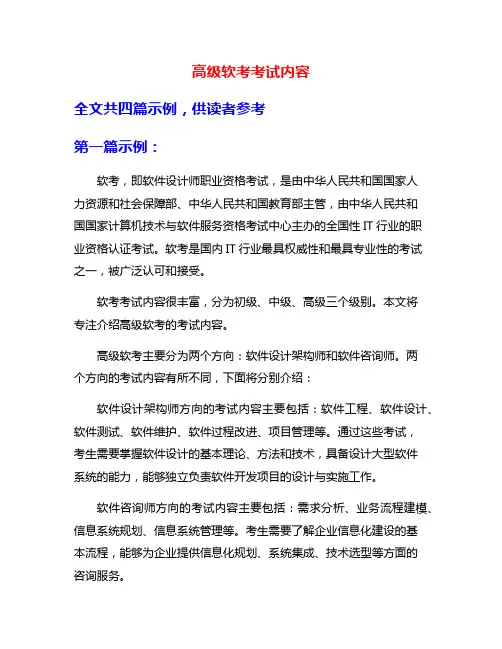 高级软考考试内容

全文共四篇示例，供读者参考

第一篇示例：

软考，即软件设计师职业资格考试，是由中华人民共和国国家人力资源和社会保障部、中华人民共和国教育部主管，由中华人民共和国国家计算机技术与软件服务资格考试中心主办的全国性 IT 行业的职业资格认证考试。软考是国内 IT 行业最具权威性和最具专业性的考试之一，被广泛认可和接受。

软考考试内容很丰富，分为初级、中级、高级三个级别。本文将专注介绍高级软考的考试内容。

高级软考主要分为两个方向：软件设计架构师和软件咨询师。两个方向的考试内容有所不同，下面将分别介绍：

软件设计架构师方向的考试内容主要包括：软件工程、软件设计、软件测试、软件维护、软件过程改进、项目管理等。通过这些考试，考生需要掌握软件设计的基本理论、方法和技术，具备设计大型软件系统的能力，能够独立负责软件开发项目的设计与实施工作。

软件咨询师方向的考试内容主要包括：需求分析、业务流程建模、信息系统规划、信息系统管理等。考生需要了解企业信息化建设的基本流程，能够为企业提供信息化规划、系统集成、技术选型等方面的咨询服务。